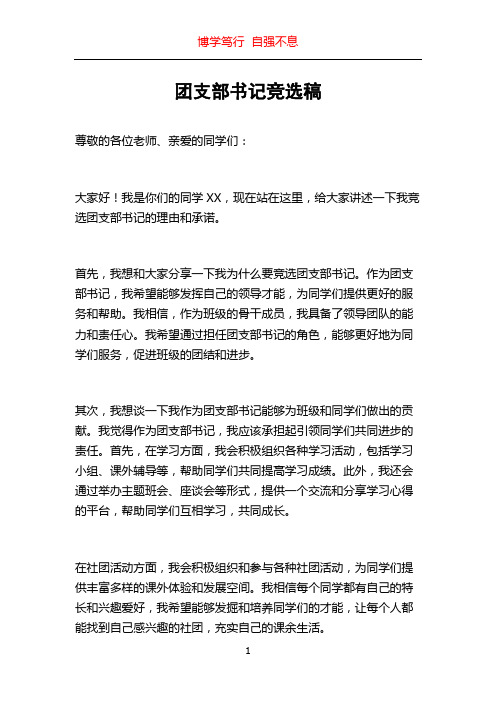 博学笃行 自强不息

团支部书记竞选稿

尊敬的各位老师、亲爱的同学们：

大家好！我是你们的同学 XX，现在站在这里，给大家讲述一下我竞选团支部书记的理由和承诺。

首先，我想和大家分享一下我为什么要竞选团支部书记。作为团支部书记，我希望能够发挥自己的领导才能，为同学们提供更好的服务和帮助。我相信，作为班级的骨干成员，我具备了领导团队的能力和责任心。我希望通过担任团支部书记的角色，能够更好地为同学们服务，促进班级的团结和进步。

其次，我想谈一下我作为团支部书记能够为班级和同学们做出的贡献。我觉得作为团支部书记，我应该承担起引领同学们共同进步的责任。首先，在学习方面，我会积极组织各种学习活动，包括学习小组、课外辅导等，帮助同学们共同提高学习成绩。此外，我还会通过举办主题班会、座谈会等形式，提供一个交流和分享学习心得的平台，帮助同学们互相学习，共同成长。

在社团活动方面，我会积极组织和参与各种社团活动，为同学们提供丰富多样的课外体验和发展空间。我相信每个同学都有自己的特长和兴趣爱好，我希望能够发掘和培养同学们的才能，让每个人都能找到自己感兴趣的社团，充实自己的课余生活。

1